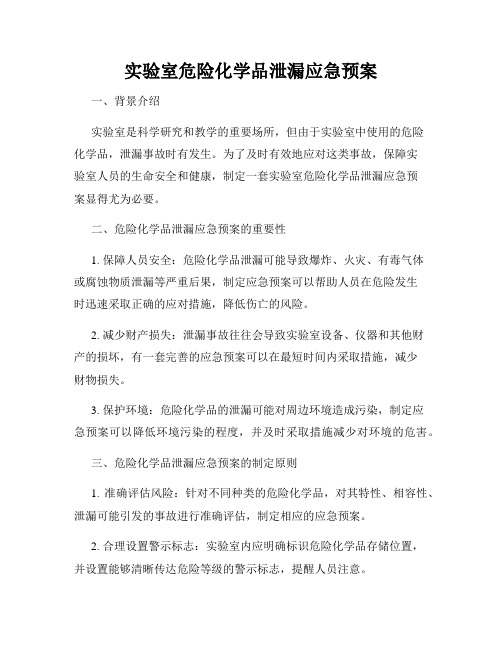 实验室危险化学品泄漏应急预案

一、背景介绍

实验室是科学研究和教学的重要场所，但由于实验室中使用的危险化学品，泄漏事故时有发生。为了及时有效地应对这类事故，保障实验室人员的生命安全和健康，制定一套实验室危险化学品泄漏应急预案显得尤为必要。

二、危险化学品泄漏应急预案的重要性

1. 保障人员安全：危险化学品泄漏可能导致爆炸、火灾、有毒气体或腐蚀物质泄漏等严重后果，制定应急预案可以帮助人员在危险发生时迅速采取正确的应对措施，降低伤亡的风险。

2. 减少财产损失：泄漏事故往往会导致实验室设备、仪器和其他财产的损坏，有一套完善的应急预案可以在最短时间内采取措施，减少财物损失。

3. 保护环境：危险化学品的泄漏可能对周边环境造成污染，制定应急预案可以降低环境污染的程度，并及时采取措施减少对环境的危害。

三、危险化学品泄漏应急预案的制定原则

1. 准确评估风险：针对不同种类的危险化学品，对其特性、相容性、泄漏可能引发的事故进行准确评估，制定相应的应急预案。

2. 合理设置警示标志：实验室内应明确标识危险化学品存储位置，并设置能够清晰传达危险等级的警示标志，提醒人员注意。